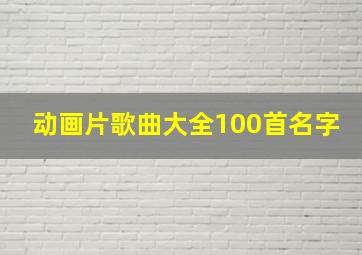 动画片歌曲大全100首名字